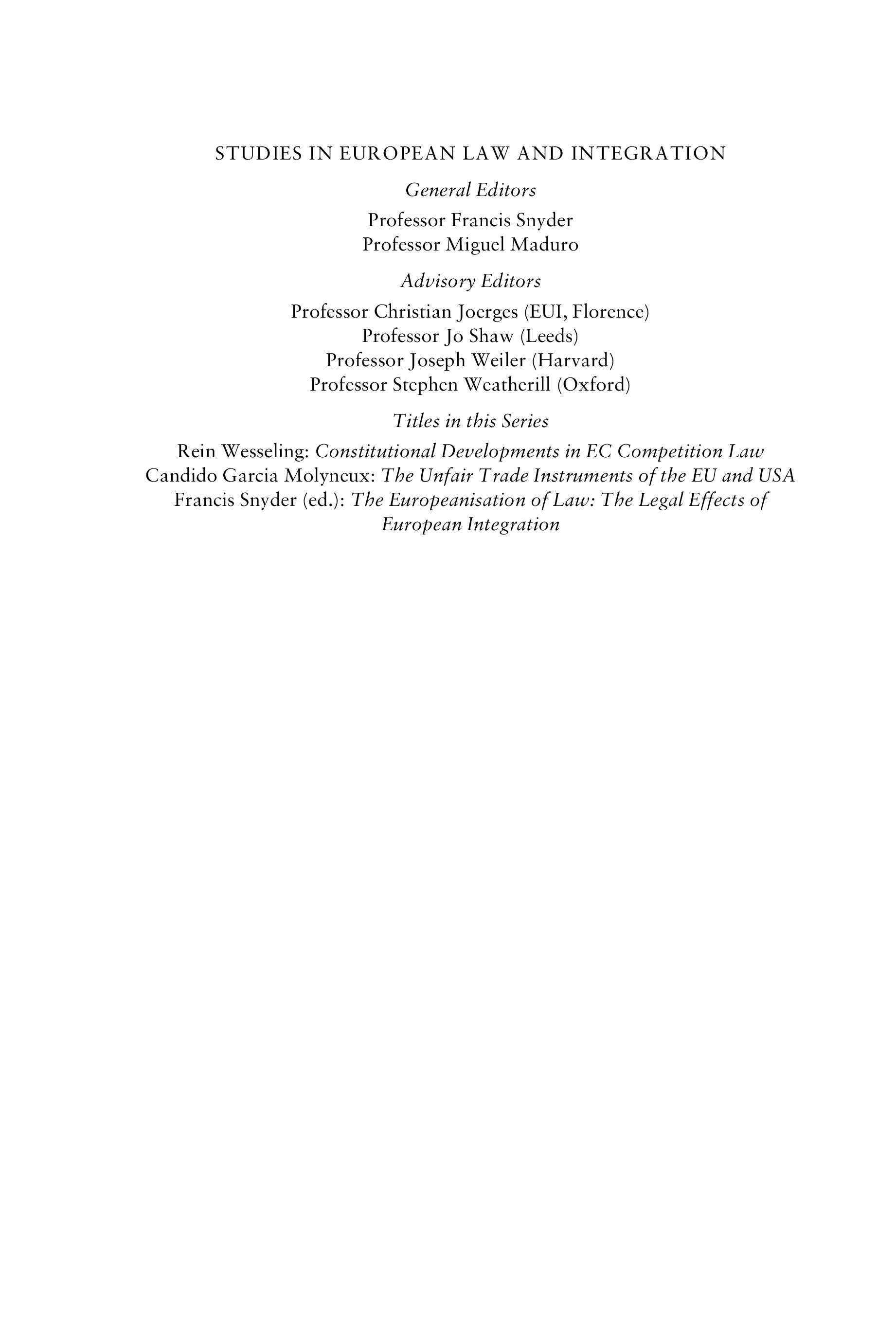 STUDIES IN EUROPEAN LAW AND INTEGRATION

General Editors

Professor Francis Snyder
Professor Miguel Maduro

Advisory Editors

Professor Christian Joerges (EUI, Florence)
Professor Jo Shaw (Leeds)
Professor Joseph Weiler (Harvard)
Professor Stephen Weatherill (Oxford)

Titles in this Series

Rein Wesseling: Constitutional Developments in EC Competition Law
Candido Garcia Molyneux: The Unfair Trade Instruments of the EU and USA
Francis Snyder (ed.): The Europeanisation of Law: The Legal Effects of European Integration